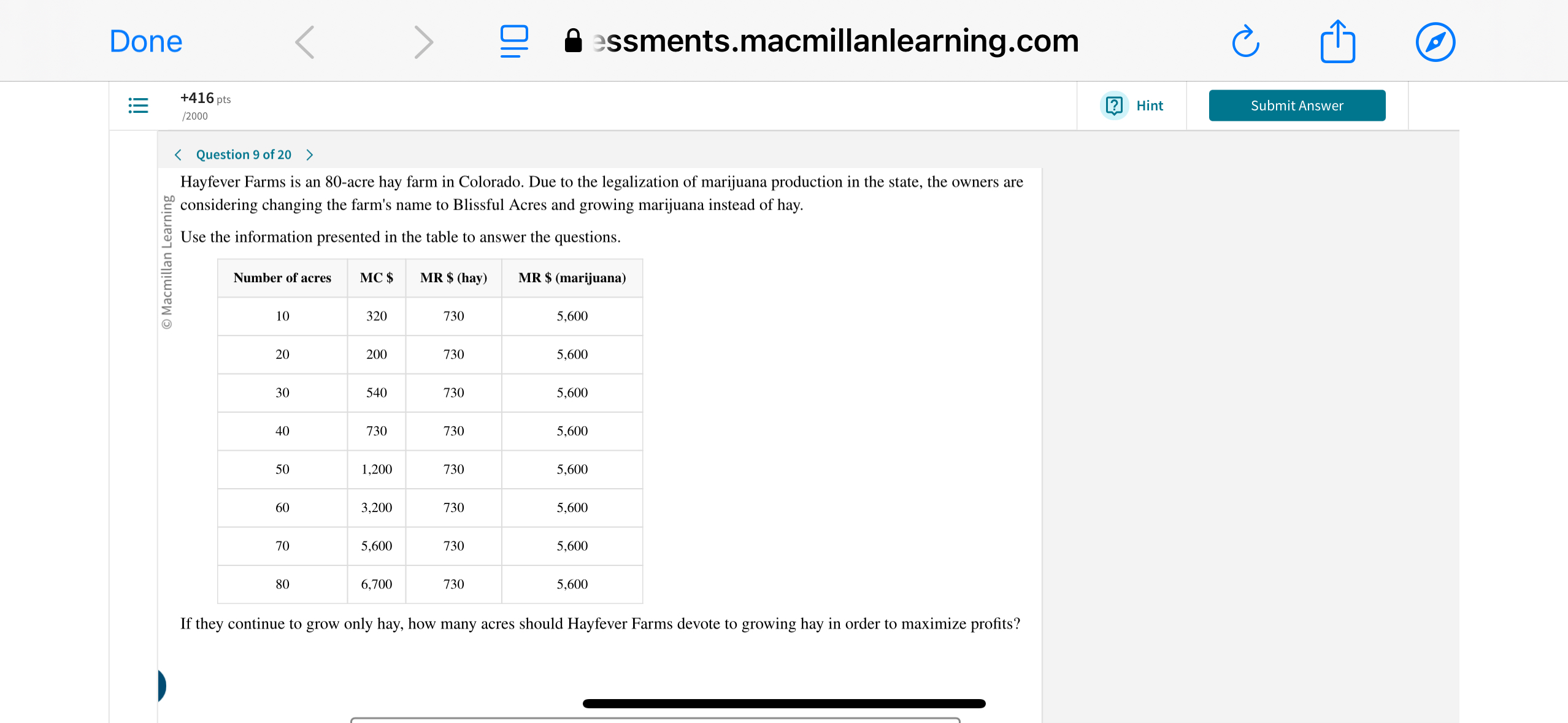 Done

essments.macmillanlearning.com

+416 pts
/2000

Hint

Submit Answer

Question 9 of 20

© Macmillan Learning

Hayfever Farms is an 80-acre hay farm in Colorado. Due to the legalization of marijuana production in the state, the owners are considering changing the farm's name to Blissful Acres and growing marijuana instead of hay.

Use the information presented in the table to answer the questions.

| Number of acres | MC $ | MR $ (hay) | MR $ (marijuana) |
|---|---|---|---|
| 10 | 320 | 730 | 5,600 |
| 20 | 200 | 730 | 5,600 |
| 30 | 540 | 730 | 5,600 |
| 40 | 730 | 730 | 5,600 |
| 50 | 1,200 | 730 | 5,600 |
| 60 | 3,200 | 730 | 5,600 |
| 70 | 5,600 | 730 | 5,600 |
| 80 | 6,700 | 730 | 5,600 |

If they continue to grow only hay, how many acres should Hayfever Farms devote to growing hay in order to maximize profits?